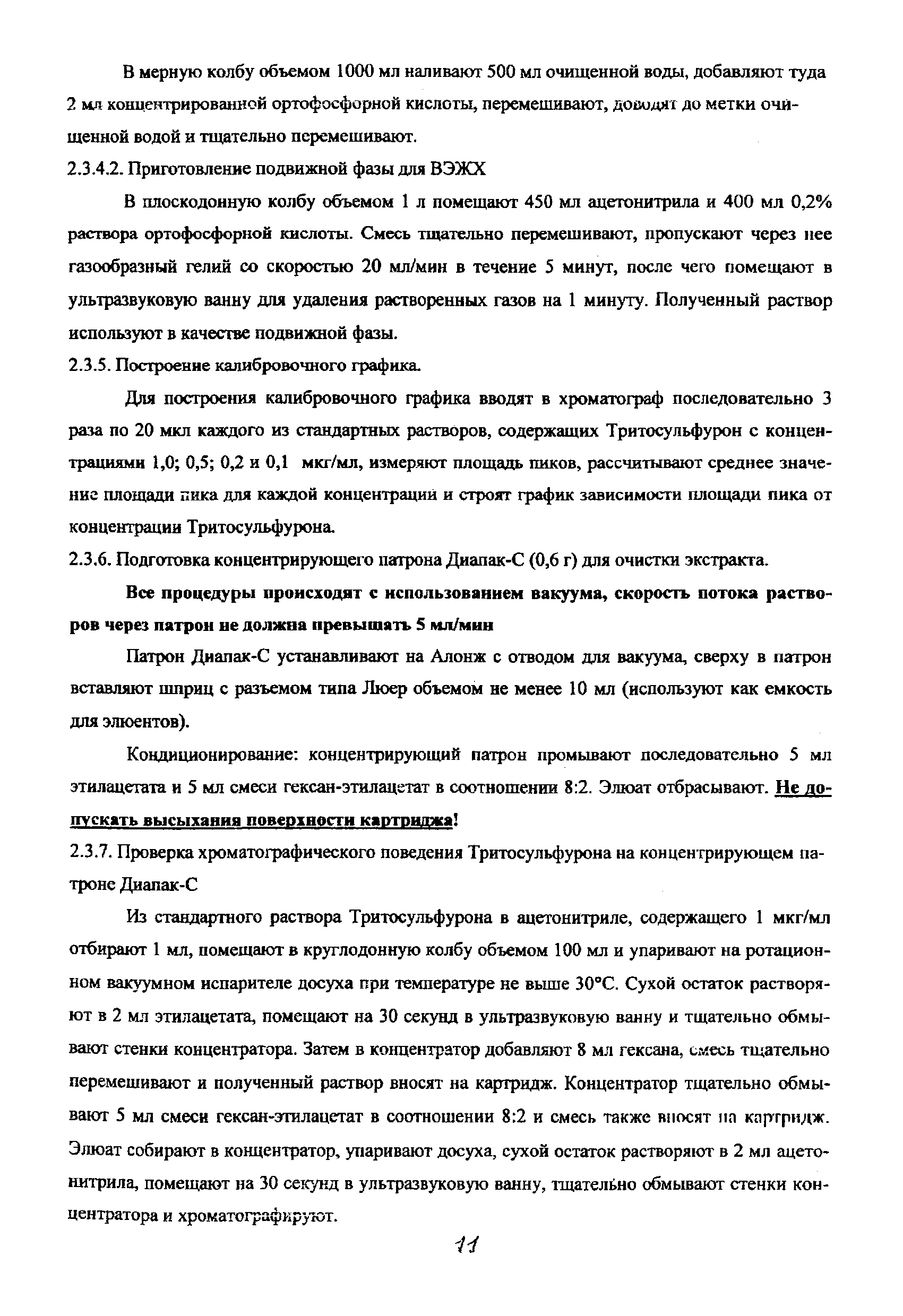 В мерную колбу объемом 1000 мл наливают 500 мл очищенной воды, добавляют туда 2 мл концентрированной ортофосфорной кислоты, перемешивают, доводят до метки очищенной водой и тщательно перемешивают.

2.3.4.2. Приготовление подвижной фазы для ВЭЖХ

В плоскодонную колбу объемом 1 л помещают 450 мл ацетонитрила и 400 мл 0,2% раствора ортофосфорной кислоты. Смесь тщательно перемешивают, пропускают через нее газообразный гелий со скоростью 20 мл/мин в течение 5 минут, после чего помещают в ультразвуковую ванну для удаления растворенных газов на 1 минуту. Полученный раствор используют в качестве подвижной фазы.

2.3.5. Построение калибровочного графика.

Для построения калибровочного графика вводят в хроматограф последовательно 3 раза по 20 мкл каждого из стандартных растворов, содержащих Тритосульфурон с концентрациями 1,0; 0,5; 0,2 и 0,1 мкг/мл, измеряют площадь пиков, рассчитывают среднее значение площади пика для каждой концентрации и строят график зависимости площади пика от концентрации Тритосульфурона.

2.3.6. Подготовка концентрирующего патрона Диапак-С (0,6 г) для очистки экстракта.

Все процедуры происходят с использованием вакуума, скорость потока растворов через патрон не должна превышать 5 мл/мин

Патрон Диапак-С устанавливают на Алонж с отводом для вакуума, сверху в патрон вставляют шприц с разъемом типа Люер объемом не менее 10 мл (используют как емкость для элюентов).

Кондиционирование: концентрирующий патрон промывают последовательно 5 мл этилацетата и 5 мл смеси гексан-этилацетат в соотношении 8:2. Элюат отбрасывают. Не допускать высыхания поверхности картриджа!

2.3.7. Проверка хроматографического поведения Тритосульфурона на концентрирующем патроне Диапак-С

Из стандартного раствора Тритосульфурона в ацетонитриле, содержащего 1 мкг/мл отбирают 1 мл, помещают в круглодонную колбу объемом 100 мл и упаривают на ротационном вакуумном испарителе досуха при температуре не выше 30°С. Сухой остаток растворяют в 2 мл этилацетата, помещают на 30 секунд в ультразвуковую ванну и тщательно обмывают стенки концентратора. Затем в концентратор добавляют 8 мл гексана, смесь тщательно перемешивают и полученный раствор вносят на картридж. Концентратор тщательно обмывают 5 мл смеси гексан-этилацетат в соотношении 8:2 и смесь также вносят на картридж. Элюат собирают в концентратор, упаривают досуха, сухой остаток растворяют в 2 мл ацетонитрила, помещают на 30 секунд в ультразвуковую ванну, тщательно обмывают стенки концентратора и хроматографируют.

11